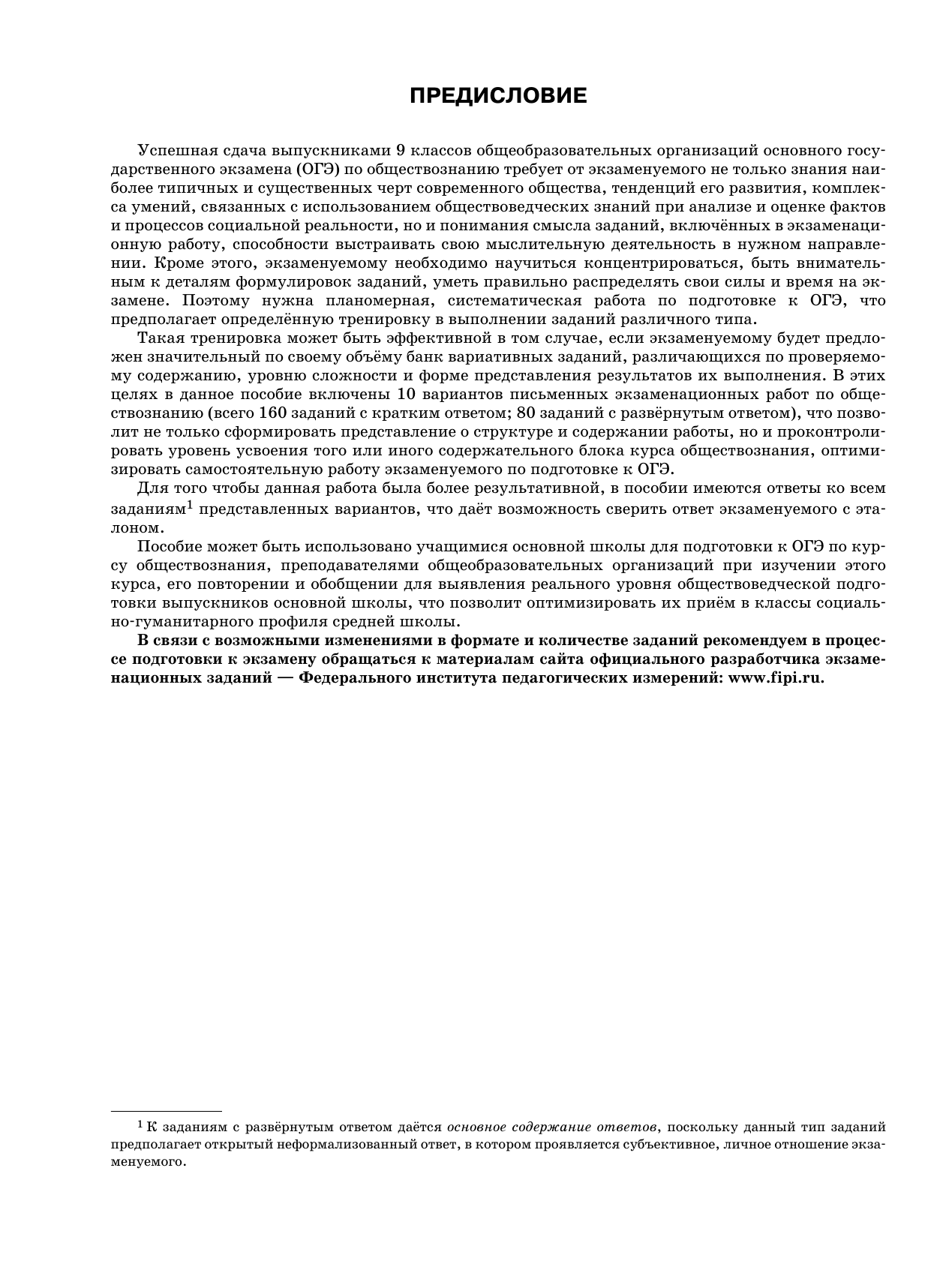 ПРЕДИСЛОВИЕ

Успешная сдача выпускниками 9 классов общеобразовательных организаций основного государственного экзамена (ОГЭ) по обществознанию требует от экзаменуемого не только знания наиболее типичных и существенных черт современного общества, тенденций его развития, комплекса умений, связанных с использованием обществоведческих знаний при анализе и оценке фактов и процессов социальной реальности, но и понимания смысла заданий, включённых в экзаменационную работу, способности выстраивать свою мыслительную деятельность в нужном направлении. Кроме этого, экзаменуемому необходимо научиться концентрироваться, быть внимательным к деталям формулировок заданий, уметь правильно распределять свои силы и время на экзамене. Поэтому нужна планомерная, систематическая работа по подготовке к ОГЭ, что предполагает определённую тренировку в выполнении заданий различного типа.

Такая тренировка может быть эффективной в том случае, если экзаменуемому будет предложен значительный по своему объёму банк вариативных заданий, различающихся по проверяемому содержанию, уровню сложности и форме представления результатов их выполнения. В этих целях в данное пособие включены 10 вариантов письменных экзаменационных работ по обществознанию (всего 160 заданий с кратким ответом; 80 заданий с развёрнутым ответом), что позволит не только сформировать представление о структуре и содержании работы, но и проконтролировать уровень усвоения того или иного содержательного блока курса обществознания, оптимизировать самостоятельную работу экзаменуемого по подготовке к ОГЭ.

Для того чтобы данная работа была более результативной, в пособии имеются ответы ко всем заданиям$^1$ представленных вариантов, что даёт возможность сверить ответ экзаменуемого с эталоном.

Пособие может быть использовано учащимися основной школы для подготовки к ОГЭ по курсу обществознания, преподавателями общеобразовательных организаций при изучении этого курса, его повторении и обобщении для выявления реального уровня обществоведческой подготовки выпускников основной школы, что позволит оптимизировать их приём в классы социально-гуманитарного профиля средней школы.

В связи с возможными изменениями в формате и количестве заданий рекомендуем в процессе подготовки к экзамену обращаться к материалам сайта официального разработчика экзаменационных заданий — Федерального института педагогических измерений: www.fipi.ru.

$^1$ К заданиям с развёрнутым ответом даётся основное содержание ответов, поскольку данный тип заданий предполагает открытый неформализованный ответ, в котором проявляется субъективное, личное отношение экзаменуемого.